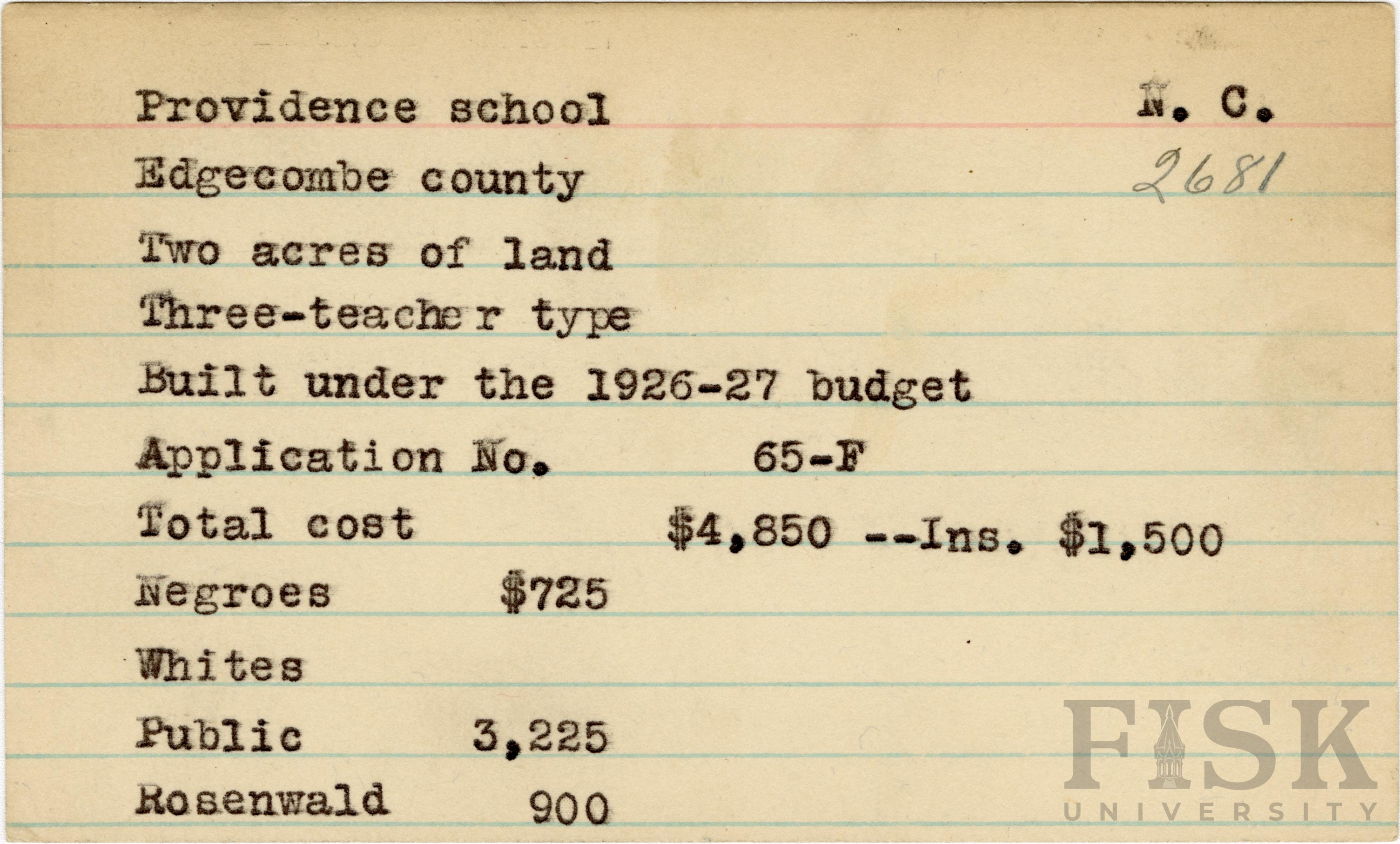 Providence school N. C.

Edgecombe county 2681

Two acres of land

Three-teacher type

Built under the 1926-27 budget

Application No. 65-F

Total cost $4,850 --Ins. $1,500

Negroes $725

Whites

Public 3,225

Rosenwald 900

FISK UNIVERSITY